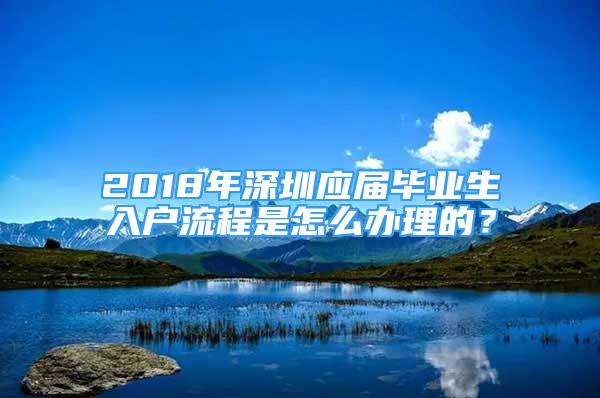 2018年深圳应届毕业生入户流程是怎么办理的？